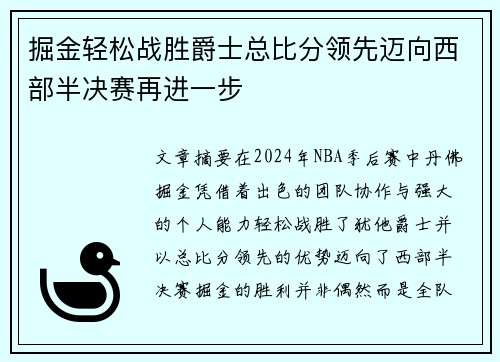 掘金轻松战胜爵士总比分领先迈向西部半决赛再进一步

文章摘要在2024年NBA季后赛中丹佛掘金凭借着出色的团队协作与强大的个人能力轻松战胜了犹他爵士并以总比分领先的优势迈向了西部半决赛掘金的胜利并非偶然而是全队